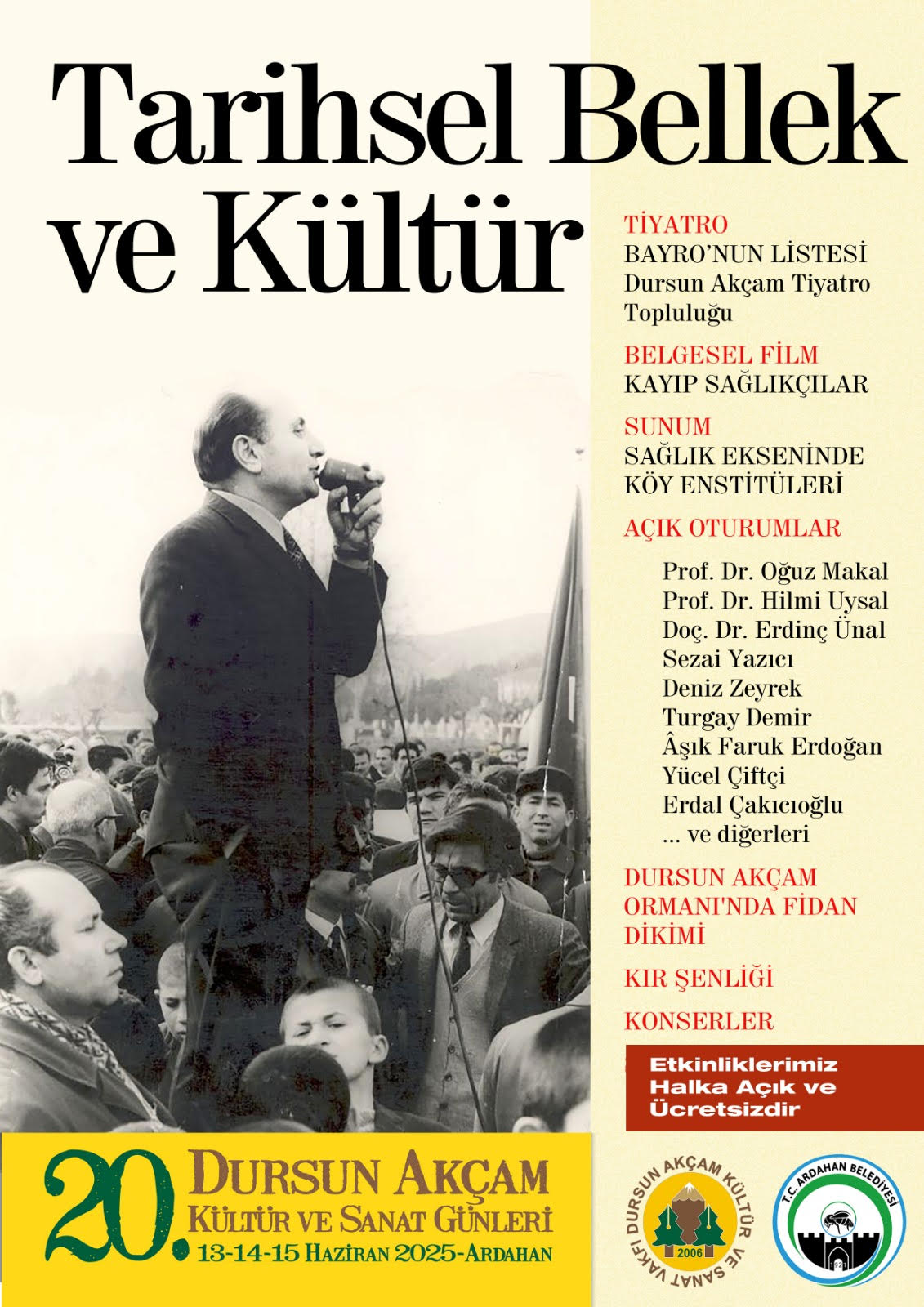 Tarihsel Bellek ve Kültür

TİYATRO
BAYRO'NUN LİSTESİ
Dursun Akçam Tiyatro Topluluğu

BELGESEL FİLM
KAYIP SAĞLIKÇILAR

SUNUM
SAĞLIK EKSENİNDE KÖY ENSTİTÜLERİ

AÇIK OTURUMLAR
Prof. Dr. Oğuz Makal
Prof. Dr. Hilmi Uysal
Doç. Dr. Erdinç Ünal
Sezai Yazıcı
Deniz Zeyrek
Turgay Demir
Âşık Faruk Erdoğan
Yücel Çiftçi
Erdal Çakıcıoğlu
... ve diğerleri

DURSUN AKÇAM ORMANI'NDA FİDAN DİKİMİ

KIR ŞENLİĞİ

KONSERLER

Etkinliklerimiz Halka Açık ve Ücretsizdir

20. DURSUN AKÇAM KÜLTÜR VE SANAT GÜNLERİ
13-14-15 HAZİRAN 2025-ARDAHAN

DURSUN AKÇAM KÜLTÜR VE SANAT VAKFI 2006

T.C. ARDAHAN BELEDİYESİ 1921